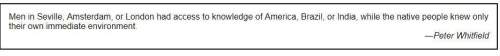 Men in Seville, Amsterdam, or London had access to knowledge of America, Brazil, or India, while the native people knew only their own immediate environment.

—Peter Whitfield